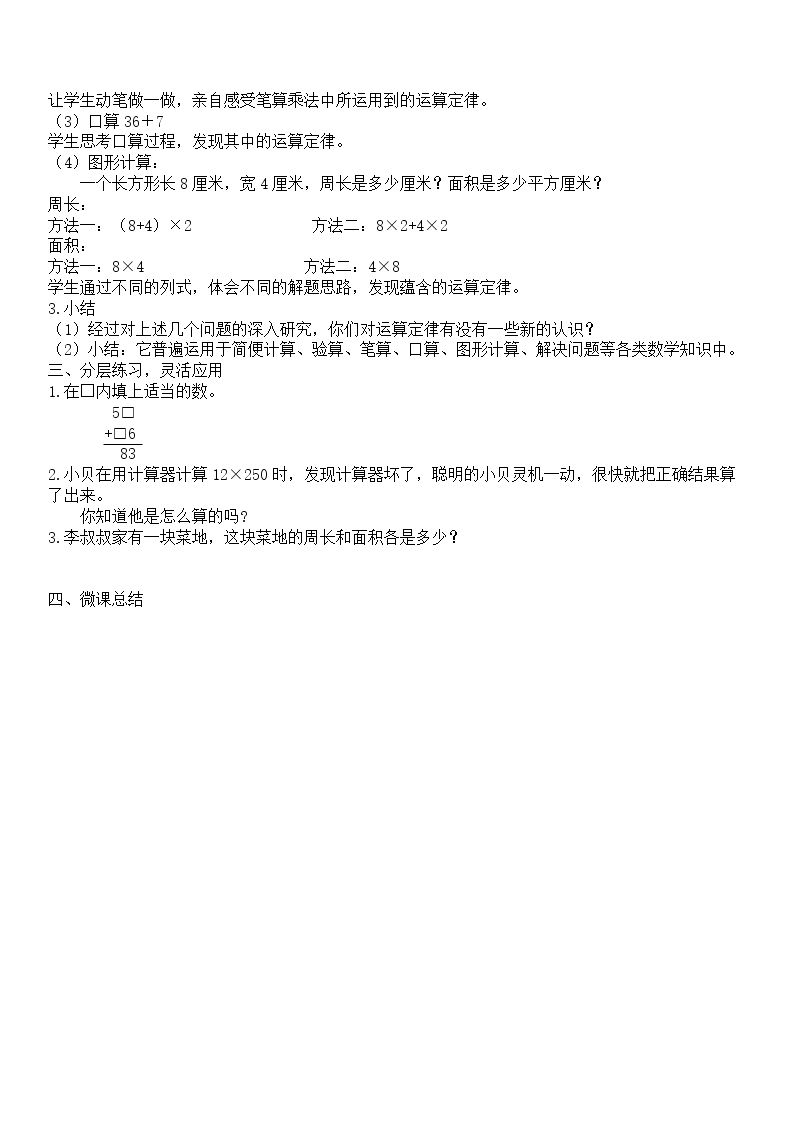 让学生动笔做一做，亲自感受笔算乘法中所运用到的运算定律。

（3）口算36＋7

学生思考口算过程，发现其中的运算定律。

（4）图形计算：

一个长方形长8厘米，宽4厘米，周长是多少厘米？面积是多少平方厘米？

周长：

方法一：（8+4）×2 方法二：8×2+4×2

面积：

方法一：8×4 方法二：4×8

学生通过不同的列式，体会不同的解题思路，发现蕴含的运算定律。

3.小结

（1）经过对上述几个问题的深入研究，你们对运算定律有没有一些新的认识？

（2）小结：它普遍运用于简便计算、验算、笔算、口算、图形计算、解决问题等各类数学知识中。

三、分层练习，灵活应用

1.在□内填上适当的数。

5□
+□6
83

2.小贝在用计算器计算12×250时，发现计算器坏了，聪明的小贝灵机一动，很快就把正确结果算了出来。

你知道他是怎么算的吗？

3.李叔叔家有一块菜地，这块菜地的周长和面积各是多少？

四、微课总结